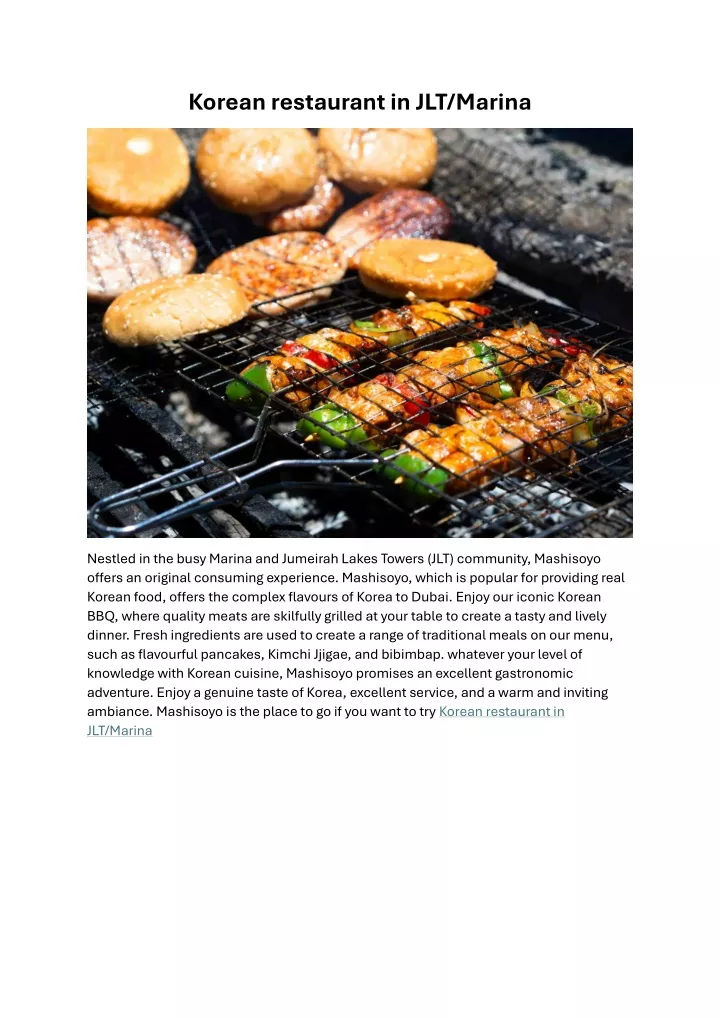 Korean restaurant in JLT/Marina

Nestled in the busy Marina and Jumeirah Lakes Towers (JLT) community, Mashisoyo offers an original consuming experience. Mashisoyo, which is popular for providing real Korean food, offers the complex flavours of Korea to Dubai. Enjoy our iconic Korean BBQ, where quality meats are skilfully grilled at your table to create a tasty and lively dinner. Fresh ingredients are used to create a range of traditional meals on our menu, such as flavourful pancakes, Kimchi Jjigae, and bibimbap. whatever your level of knowledge with Korean cuisine, Mashisoyo promises an excellent gastronomic adventure. Enjoy a genuine taste of Korea, excellent service, and a warm and inviting ambiance. Mashisoyo is the place to go if you want to try Korean restaurant in JLT/Marina